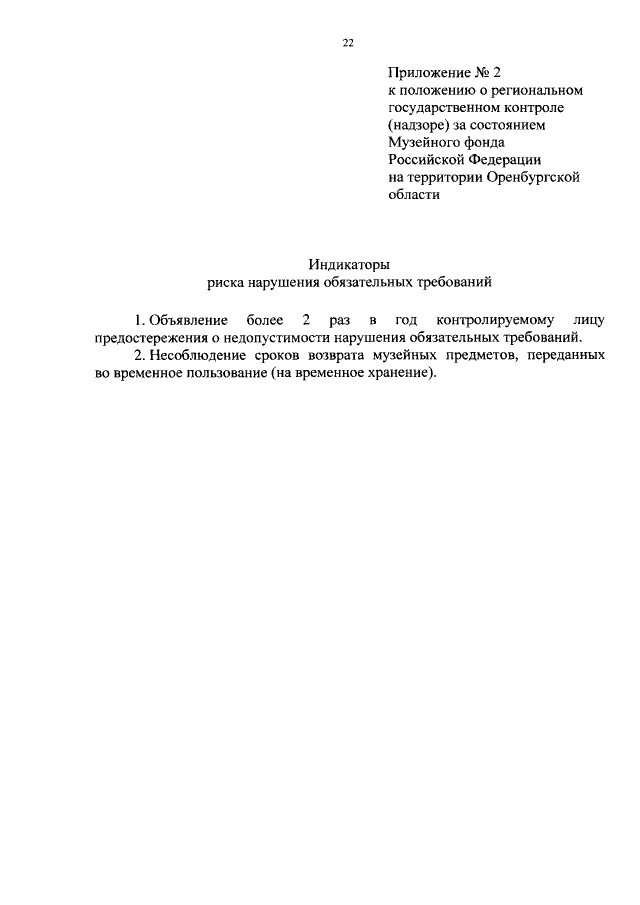 22

Приложение № 2
к положению о региональном государственном контроле (надзоре) за состоянием Музейного фонда Российской Федерации на территории Оренбургской области

Индикаторы
риска нарушения обязательных требований

1. Объявление более 2 раз в год контролируемому лицу предостережения о недопустимости нарушения обязательных требований.

2. Несоблюдение сроков возврата музейных предметов, переданных во временное пользование (на временное хранение).